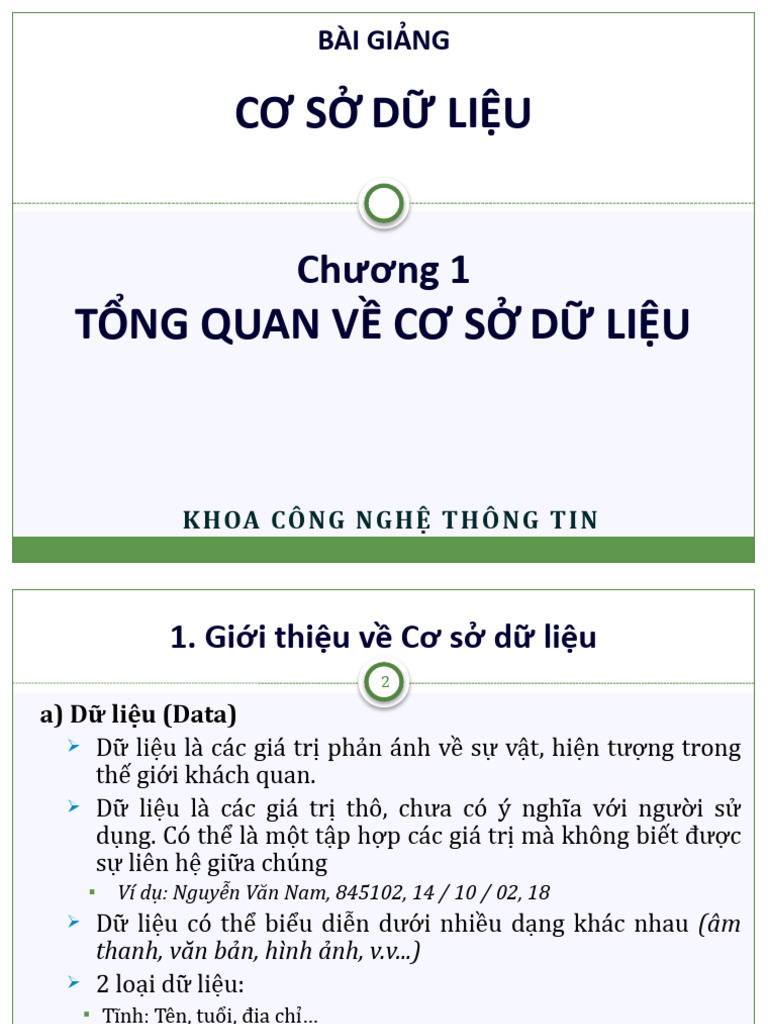 BÀI GIẢNG

CƠ SỞ DỮ LIỆU

Chương 1
TỔNG QUAN VỀ CƠ SỞ DỮ LIỆU

KHOA CÔNG NGHỆ THÔNG TIN

1. Giới thiệu về Cơ sở dữ liệu

2

a) Dữ liệu (Data)

Dữ liệu là các giá trị phản ánh về sự vật, hiện tượng trong thế giới khách quan.

Dữ liệu là các giá trị thô, chưa có ý nghĩa với người sử dụng. Có thể là một tập hợp các giá trị mà không biết được sự liên hệ giữa chúng

Ví dụ: Nguyễn Văn Nam, 845102, 14 / 10 / 02, 18

Dữ liệu có thể biểu diễn dưới nhiều dạng khác nhau (âm thanh, văn bản, hình ảnh, v.v...)

2 loại dữ liệu:

Tĩnh: Tên, tuổi, địa chỉ...